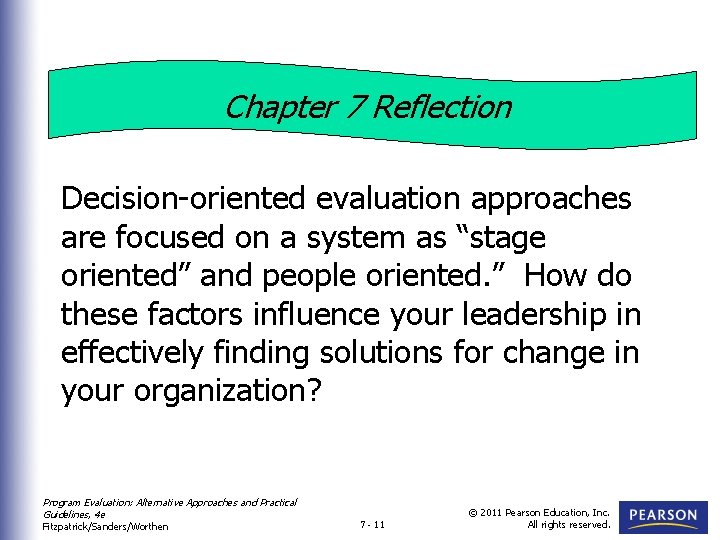 Chapter 7 Reflection

Decision-oriented evaluation approaches are focused on a system as “stage oriented” and people oriented.”  How do these factors influence your leadership in effectively finding solutions for change in your organization?

Program Evaluation: Alternative Approaches and Practical Guidelines, 4e
Fitzpatrick/Sanders/Worthen

7 - 11

© 2011 Pearson Education, Inc. All rights reserved.

PEARSON